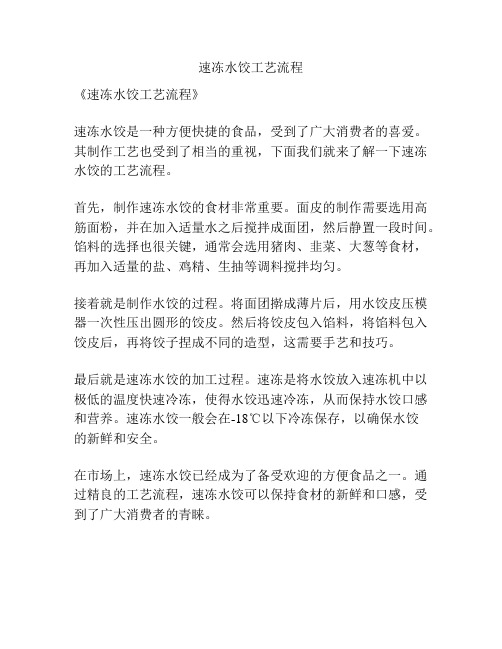 速冻水饺工艺流程

《速冻水饺工艺流程》

速冻水饺是一种方便快捷的食品，受到了广大消费者的喜爱。其制作工艺也受到了相当的重视，下面我们就来了解一下速冻水饺的工艺流程。

首先，制作速冻水饺的食材非常重要。面皮的制作需要选用高筋面粉，并在加入适量水之后搅拌成面团，然后静置一段时间。馅料的选择也很关键，通常会选用猪肉、韭菜、大葱等食材，再加入适量的盐、鸡精、生抽等调料搅拌均匀。

接着就是制作水饺的过程。将面团擀成薄片后，用水饺皮压模器一次性压出圆形的饺皮。然后将饺皮包入馅料，将馅料包入饺皮后，再将饺子捏成不同的造型，这需要手艺和技巧。

最后就是速冻水饺的加工过程。速冻是将水饺放入速冻机中以极低的温度快速冷冻，使得水饺迅速冷冻，从而保持水饺口感和营养。速冻水饺一般会在-18℃以下冷冻保存，以确保水饺的新鲜和安全。

在市场上，速冻水饺已经成为了备受欢迎的方便食品之一。通过精良的工艺流程，速冻水饺可以保持食材的新鲜和口感，受到了广大消费者的青睐。